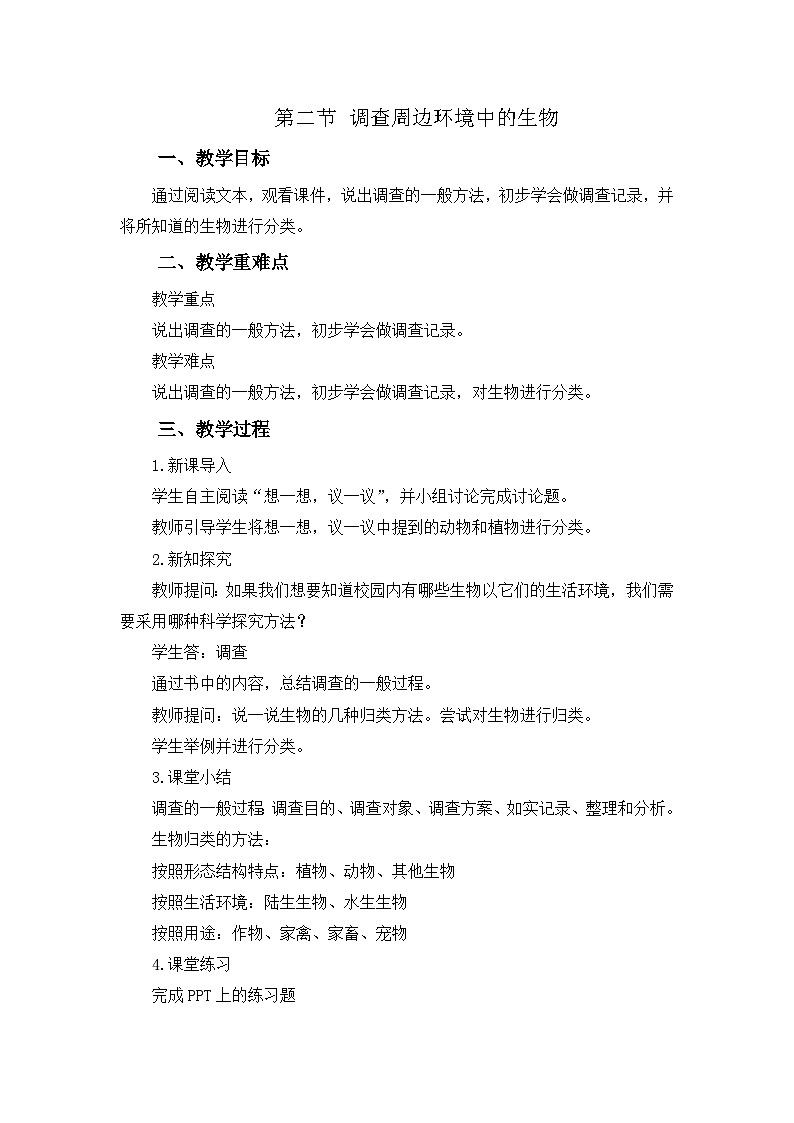 第二节 调查周边环境中的生物

一、教学目标

通过阅读文本，观看课件，说出调查的一般方法，初步学会做调查记录，并将所知道的生物进行分类。

二、教学重难点

教学重点

说出调查的一般方法，初步学会做调查记录。

教学难点

说出调查的一般方法，初步学会做调查记录，对生物进行分类。

三、教学过程

1.新课导入

学生自主阅读“想一想，议一议”，并小组讨论完成讨论题。

教师引导学生将想一想，议一议中提到的动物和植物进行分类。

2.新知探究

教师提问：如果我们想要知道校园内有哪些生物以它们的生活环境，我们需要采用哪种科学探究方法？

学生答：调查

通过书中的内容，总结调查的一般过程。

教师提问：说一说生物的几种归类方法。尝试对生物进行归类。

学生举例并进行分类。

3.课堂小结

调查的一般过程：调查目的、调查对象、调查方案、如实记录、整理和分析。

生物归类的方法：

按照形态结构特点：植物、动物、其他生物

按照生活环境：陆生生物、水生生物

按照用途：作物、家禽、家畜、宠物

4.课堂练习

完成PPT上的练习题